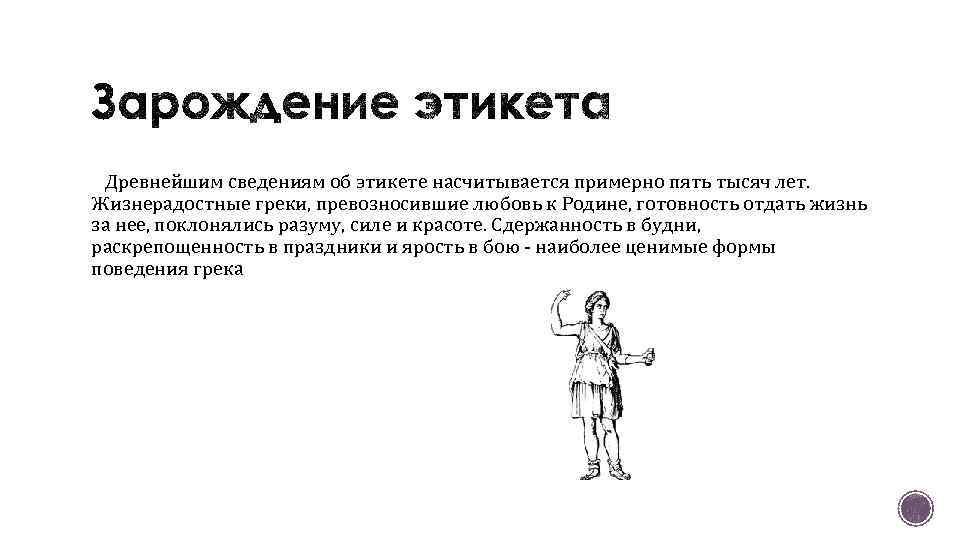 Зарождение этикета

Древнейшим сведениям об этикете насчитывается примерно пять тысяч лет. Жизнерадостные греки, превозносившие любовь к Родине, готовность отдать жизнь за нее, поклонялись разуму, силе и красоте. Сдержанность в будни, раскрепощенность в праздники и ярость в бою - наиболее ценимые формы поведения грека